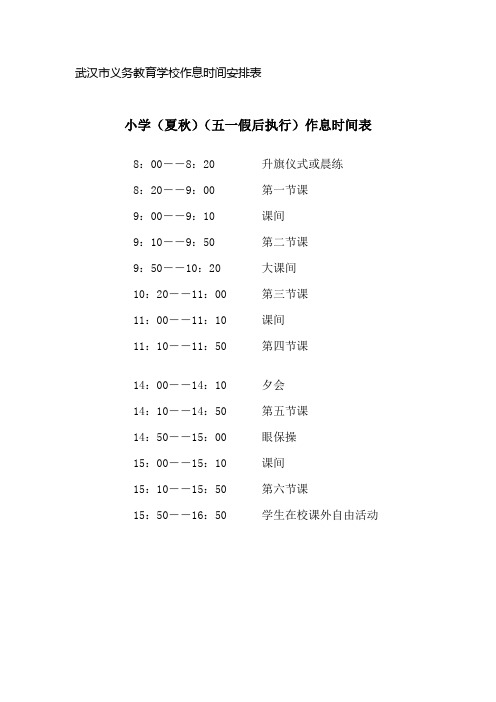 武汉市义务教育学校作息时间安排表

小学（夏秋）（五一假后执行）作息时间表

8：00——8：20　升旗仪式或晨练

8：20——9：00　第一节课

9：00——9：10　课间

9：10——9：50　第二节课

9：50——10：20　大课间

10：20——11：00　第三节课

11：00——11：10　课间

11：10——11：50　第四节课

14：00——14：10　夕会

14：10——14：50　第五节课

14：50——15：00　眼保操

15：00——15：10　课间

15：10——15：50　第六节课

15：50——16：50　学生在校课外自由活动